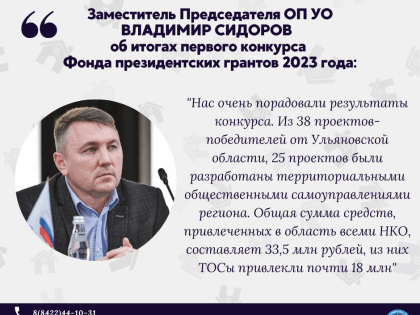 Заместитель Председателя ОП УО
ВЛАДИМИР СИДОРОВ
об итогах первого конкурса
Фонда президентских грантов 2023 года:

"Нас очень порадовали результаты конкурса. Из 38 проектов-победителей от Ульяновской области, 25 проектов были разработаны территориальными общественными самоуправлениями региона. Общая сумма средств, привлеченных в область всеми НКО, составляет 33,5 млн рублей, из них ТОСы привлекли почти 18 млн"

8(8422)44-10-31